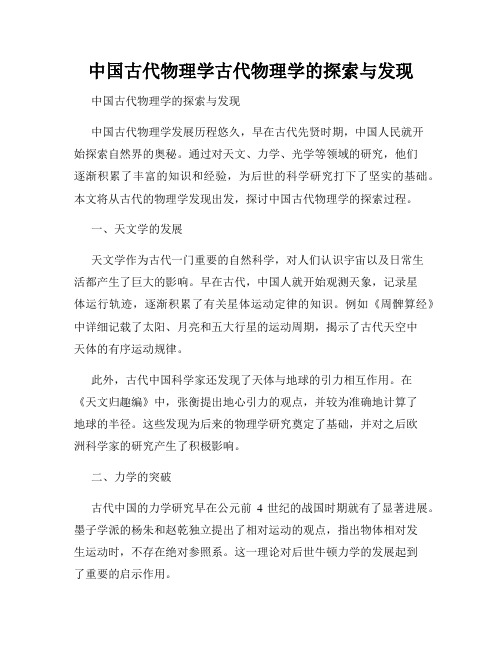 中国古代物理学古代物理学的探索与发现

中国古代物理学的探索与发现

中国古代物理学发展历程悠久，早在古代先贤时期，中国人民就开始探索自然界的奥秘。通过对天文、力学、光学等领域的研究，他们逐渐积累了丰富的知识和经验，为后世的科学研究打下了坚实的基础。本文将从古代的物理学发现出发，探讨中国古代物理学的探索过程。

一、天文学的发展

天文学作为古代一门重要的自然科学，对人们认识宇宙以及日常生活都产生了巨大的影响。早在古代，中国人就开始观测天象，记录星体运行轨迹，逐渐积累了有关星体运动定律的知识。例如《周髀算经》中详细记载了太阳、月亮和五大行星的运动周期，揭示了古代天空中天体的有序运动规律。

此外，古代中国科学家还发现了天体与地球的引力相互作用。在《天文归趣编》中，张衡提出地心引力的观点，并较为准确地计算了地球的半径。这些发现为后来的物理学研究奠定了基础，并对之后欧洲科学家的研究产生了积极影响。

二、力学的突破

古代中国的力学研究早在公元前 4 世纪的战国时期就有了显著进展。墨子学派的杨朱和赵乾独立提出了相对运动的观点，指出物体相对发生运动时，不存在绝对参照系。这一理论对后世牛顿力学的发展起到了重要的启示作用。